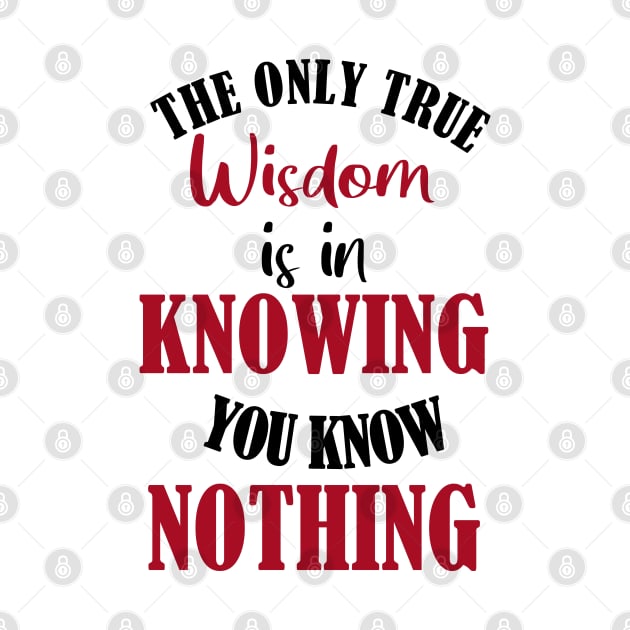 THE ONLY TRUE
Wisdom
is in
KNOWING
YOU KNOW
NOTHING